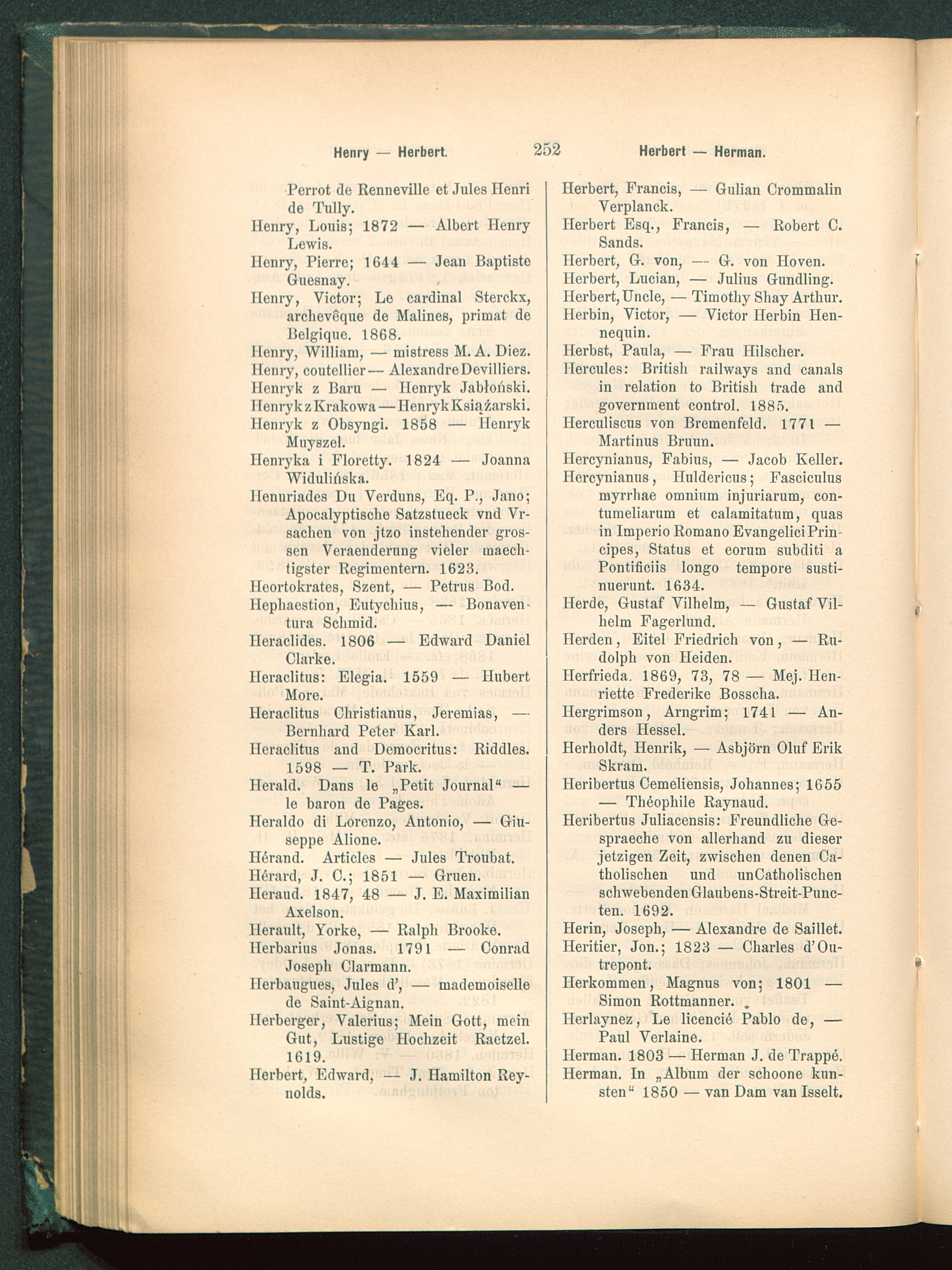 Henry — Herbert. 252 Herbert — Herman.

Perrot de Renneville et Jules Henri de Tully.
Henry, Louis; 1872 — Albert Henry Lewis.
Henry, Pierre; 1644 — Jean Baptiste Guesnay.
Henry, Victor; Le cardinal Sterckx, archevêque de Malines, primat de Belgique. 1868.
Henry, William, — mistress M. A. Diez.
Henry, coutellier — Alexandre Devilliers.
Henryk z Baru — Henryk Jabłoński.
Henryk z Krakowa — Henryk Książarski.
Henryk z Obsyngi. 1858 — Henryk Muyszel.
Henryka i Floretty. 1824 — Joanna Widulińska.
Henuriades Du Verduns, Eq. P., Jano; Apocalyptische Satzstueck vnd Vrsachen von jtzo instehender grossen Veraenderung vieler maechtigster Regimentern. 1623.
Heortokrates, Szent, — Petrus Bod.
Hephaestion, Eutychius, — Bonaventura Schmid.
Heraclides. 1806 — Edward Daniel Clarke.
Heraclitus: Elegia. 1559 — Hubert More.
Heraclitus Christianus, Jeremias, — Bernhard Peter Karl.
Heraclitus and Democritus: Riddles. 1598 — T. Park.
Herald. Dans le „Petit Journal“ — le baron de Pages.
Heraldo di Lorenzo, Antonio, — Giuseppe Alione.
Hérand. Articles — Jules Troubat.
Hérard, J. C.; 1851 — Gruen.
Heraud. 1847, 48 — J. E. Maximilian Axelson.
Herault, Yorke, — Ralph Brooke.
Herbarius Jonas. 1791 — Conrad Joseph Clarmann.
Herbaugues, Jules d', — mademoiselle de Saint-Aignan.
Herberger, Valerius; Mein Gott, mein Gut, Lustige Hochzeit Raetzel. 1619.
Herbert, Edward, — J. Hamilton Reynolds.

Herbert, Francis, — Gulian Crommalin Verplanck.
Herbert Esq., Francis, — Robert C. Sands.
Herbert, G. von, — G. von Hoven.
Herbert, Lucian, — Julius Gundling.
Herbert, Uncle, — Timothy Shay Arthur.
Herbin, Victor, — Victor Herbin Hennequin.
Herbst, Paula, — Frau Hilscher.
Hercules: British railways and canals in relation to British trade and government control. 1885.
Herculiscus von Bremenfeld. 1771 — Martinus Bruun.
Hercynianus, Fabius, — Jacob Keller.
Hercynianus, Huldericus; Fasciculus myrrhae omnium injuriarum, contumeliarum et calamitatum, quas in Imperio Romano Evangelici Principes, Status et eorum subditi a Pontificiis longo tempore sustinuerunt. 1634.
Herde, Gustaf Vilhelm, — Gustaf Vilhelm Fagerlund.
Herden, Eitel Friedrich von, — Rudolph von Heiden.
Herfrieda. 1869, 73, 78 — Mej. Henriette Frederike Bosscha.
Hergrimson, Arngrim; 1741 — Anders Hessel.
Herholdt, Henrik, — Asbjörn Oluf Erik Skram.
Heribertus Cemeliensis, Johannes; 1655 — Théophile Raynaud.
Heribertus Juliacensis: Freundliche Gespraeche von allerhand zu dieser jetzigen Zeit, zwischen denen Catholischen und unCatholischen schwebenden Glaubens-Streit-Puncten. 1692.
Herin, Joseph, — Alexandre de Saillet.
Heritier, Jon.; 1823 — Charles d'Outrepont.
Herkommen, Magnus von; 1801 — Simon Rottmanner.
Herlaynez, Le licencié Pablo de, — Paul Verlaine.
Herman. 1803 — Herman J. de Trappé.
Herman. In „Album der schoone kunsten“ 1850 — van Dam van Isselt.